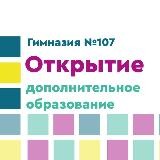 Гимназия №107

Открытие

дополнительное образование